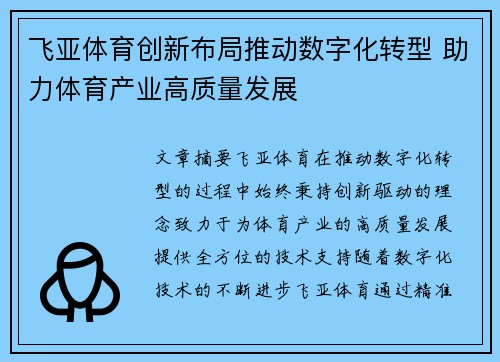 飞亚体育创新布局推动数字化转型 助力体育产业高质量发展

文章摘要飞亚体育在推动数字化转型的过程中始终秉持创新驱动的理念致力于为体育产业的高质量发展提供全方位的技术支持随着数字化技术的不断进步飞亚体育通过精准